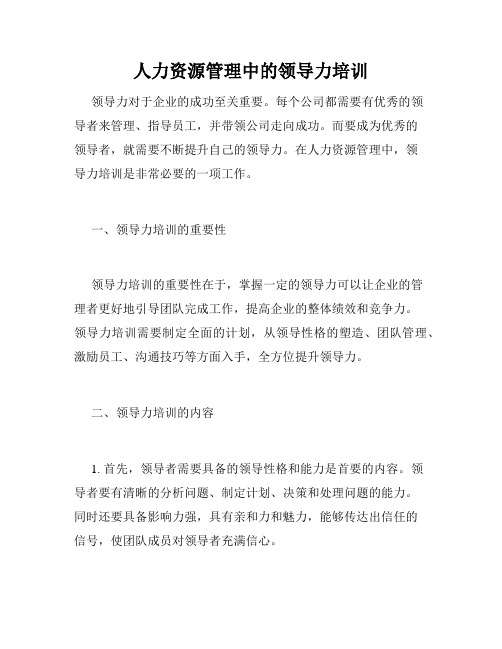 人力资源管理中的领导力培训

领导力对于企业的成功至关重要。每个公司都需要有优秀的领导者来管理、指导员工，并带领公司走向成功。而要成为优秀的领导者，就需要不断提升自己的领导力。在人力资源管理中，领导力培训是非常必要的一项工作。

一、领导力培训的重要性

领导力培训的重要性在于，掌握一定的领导力可以让企业的管理者更好地引导团队完成工作，提高企业的整体绩效和竞争力。领导力培训需要制定全面的计划，从领导性格的塑造、团队管理、激励员工、沟通技巧等方面入手，全方位提升领导力。

二、领导力培训的内容

1. 首先，领导者需要具备的领导性格和能力是首要的内容。领导者要有清晰的分析问题、制定计划、决策和处理问题的能力。同时还要具备影响力强，具有亲和力和魅力，能够传达出信任的信号，使团队成员对领导者充满信心。